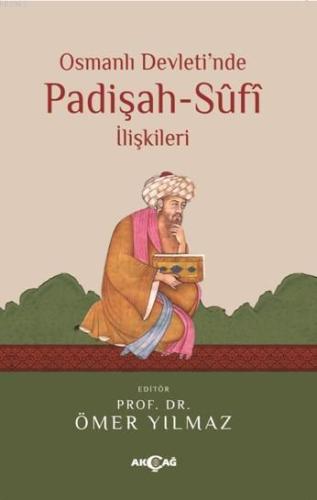 Osmanlı Devleti'nde
Padişah-Sûfî
İlişkileri

EDİTÖR
PROF. DR.
ÖMER YILMAZ

AKÇAĞ